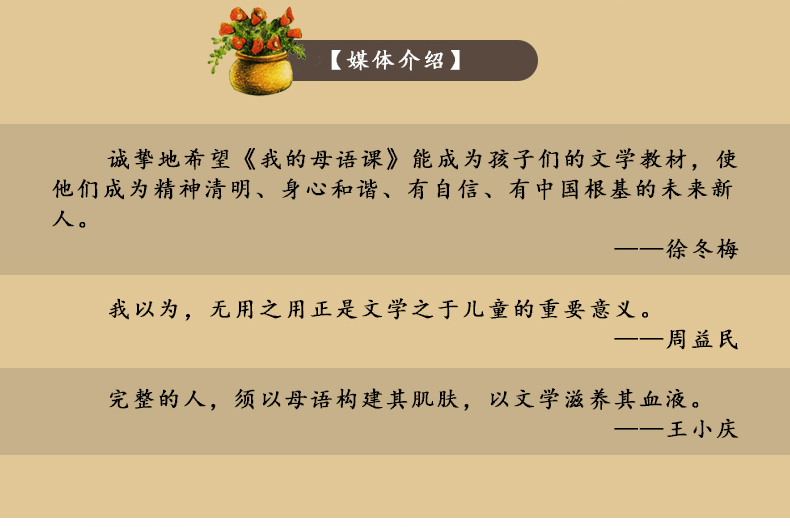 【媒体介绍】

诚挚地希望《我的母语课》能成为孩子们的文学教材，使他们成为精神清明、身心和谐、有自信、有中国根基的未来新人。

——徐冬梅

我以为，无用之用正是文学之于儿童的重要意义。

——周益民

完整的人，须以母语构建其肌肤，以文学滋养其血液。

——王小庆